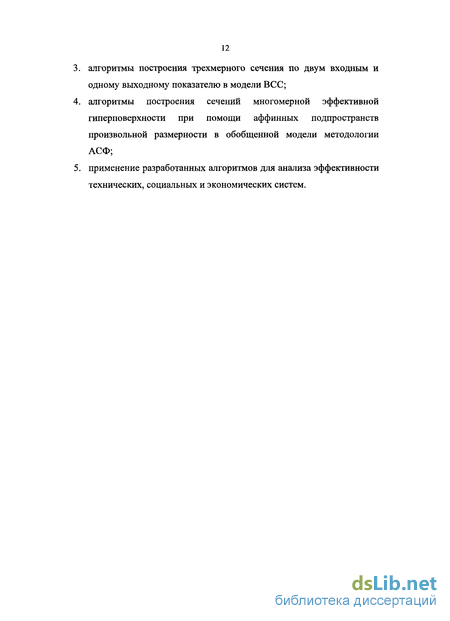 12

3. алгоритмы построения трехмерного сечения по двум входным и одному выходному показателю в модели ВСС;

4. алгоритмы построения сечений многомерной эффективной гиперповерхности при помощи аффинных подпространств произвольной размерности в обобщенной модели методологии АСФ;

5. применение разработанных алгоритмов для анализа эффективности технических, социальных и экономических систем.

dsLib.net
библиотека диссертаций